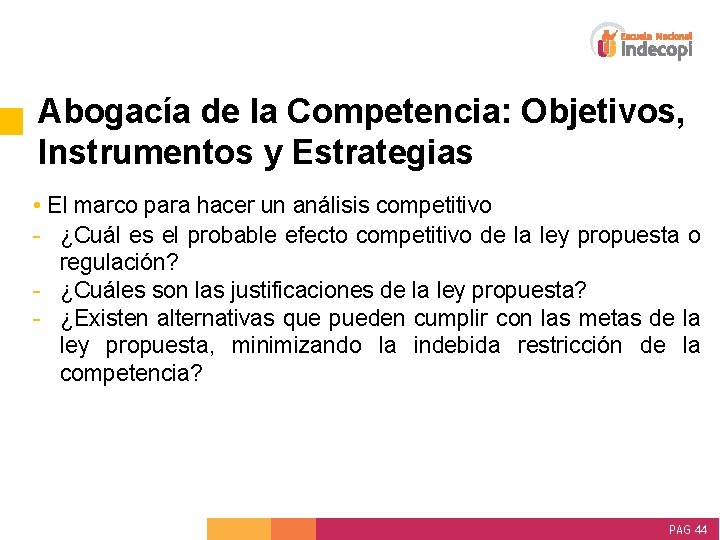 Escuela Nacional
indecopi

Abogacía de la Competencia: Objetivos, Instrumentos y Estrategias

• El marco para hacer un análisis competitivo
- ¿Cuál es el probable efecto competitivo de la ley propuesta o regulación?
- ¿Cuáles son las justificaciones de la ley propuesta?
- ¿Existen alternativas que pueden cumplir con las metas de la ley propuesta, minimizando la indebida restricción de la competencia?

PAG 44